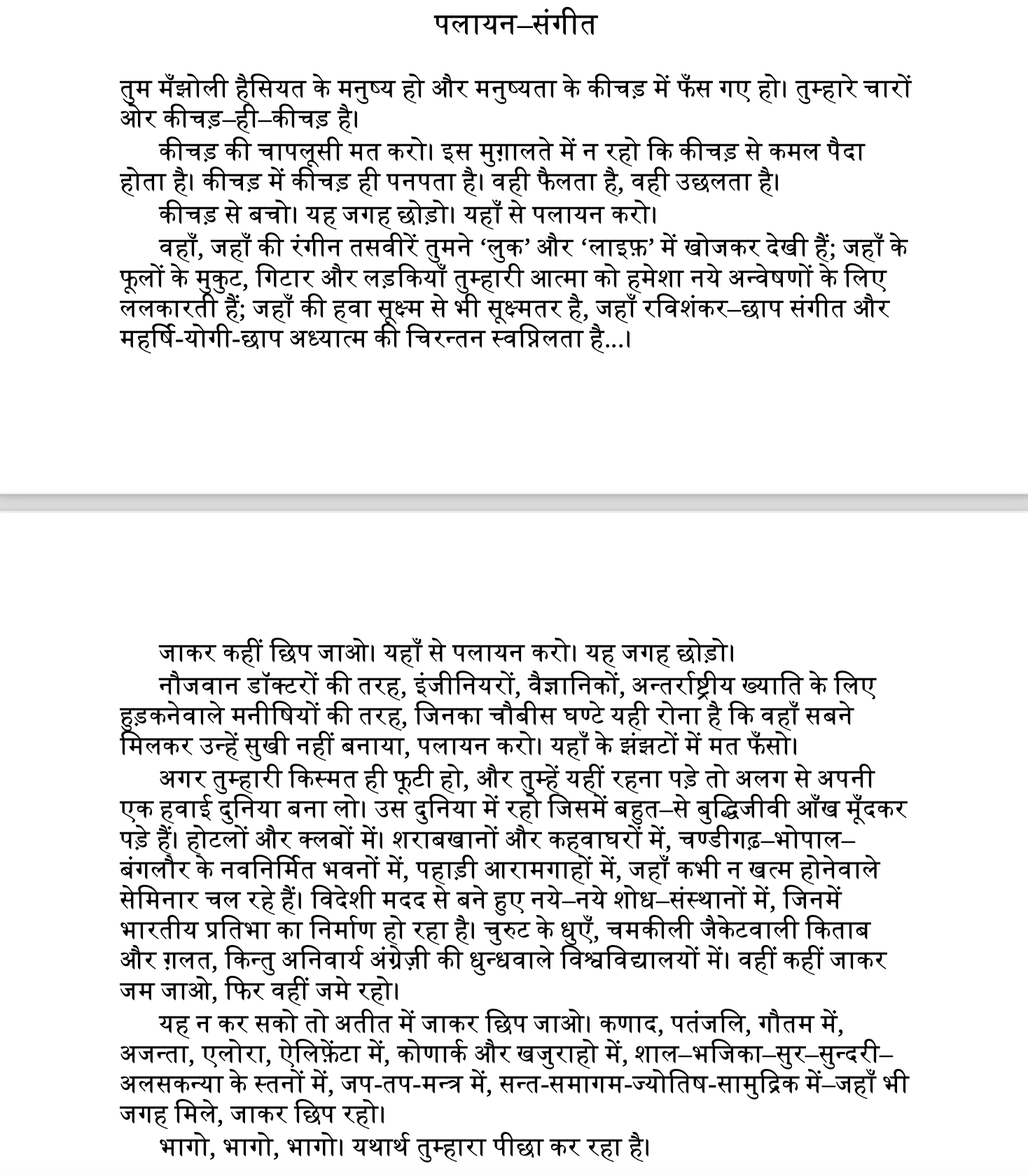 पलायन–संगीत

तुम मँझोली हैसियत के मनुष्य हो और मनुष्यता के कीचड़ में फँस गए हो। तुम्हारे चारों ओर कीचड़–ही–कीचड़ है।

कीचड़ की चापलूसी मत करो। इस मुग़ालते में न रहो कि कीचड़ से कमल पैदा होता है। कीचड़ में कीचड़ ही पनपता है। वही फैलता है, वही उछलता है।

कीचड़ से बचो। यह जगह छोड़ो। यहाँ से पलायन करो।

वहाँ, जहाँ की रंगीन तसवीरें तुमने 'लुक' और 'लाइफ़' में खोजकर देखी हैं; जहाँ के फूलों के मुकुट, गिटार और लड़कियाँ तुम्हारी आत्मा को हमेशा नये अन्वेषणों के लिए ललकारती हैं; जहाँ की हवा सूक्ष्म से भी सूक्ष्मतर है, जहाँ रविशंकर–छाप संगीत और महर्षि-योगी-छाप अध्यात्म की चिरन्तन स्वप्निलता है...।

जाकर कहीं छिप जाओ। यहाँ से पलायन करो। यह जगह छोड़ो।

नौजवान डॉक्टरों की तरह, इंजीनियरों, वैज्ञानिकों, अन्तर्राष्ट्रीय ख्याति के लिए हुड़कनेवाले मनीषियों की तरह, जिनका चौबीस घण्टे यही रोना है कि वहाँ सबने मिलकर उन्हें सुखी नहीं बनाया, पलायन करो। यहाँ के झंझटों में मत फँसो।

अगर तुम्हारी किस्मत ही फूटी हो, और तुम्हें यहीं रहना पड़े तो अलग से अपनी एक हवाई दुनिया बना लो। उस दुनिया में रहो जिसमें बहुत–से बुद्धिजीवी आँख मूँदकर पड़े हैं। होटलों और क्लबों में। शराबखानों और कहवाघरों में, चण्डीगढ़–भोपाल–बंगलौर के नवनिर्मित भवनों में, पहाड़ी आरामगाहों में, जहाँ कभी न खत्म होनेवाले सेमिनार चल रहे हैं। विदेशी मदद से बने हुए नये–नये शोध–संस्थानों में, जिनमें भारतीय प्रतिभा का निर्माण हो रहा है। चुरुट के धुएँ, चमकीली जैकेटवाली किताब और ग़लत, किन्तु अनिवार्य अंग्रेज़ी की धुन्धवाले विश्वविद्यालयों में। वहीं कहीं जाकर जम जाओ, फिर वहीं जमे रहो।

यह न कर सको तो अतीत में जाकर छिप जाओ। कणाद, पतंजलि, गौतम में, अजन्ता, एलोरा, ऐलिफ़ेंटा में, कोणार्क और खजुराहो में, शाल–भजिका–सुर–सुन्दरी–अलसकन्या के स्तनों में, जप-तप-मन्त्र में, सन्त-समागम-ज्योतिष-सामुद्रिक में–जहाँ भी जगह मिले, जाकर छिप रहो।

भागो, भागो, भागो। यथार्थ तुम्हारा पीछा कर रहा है।